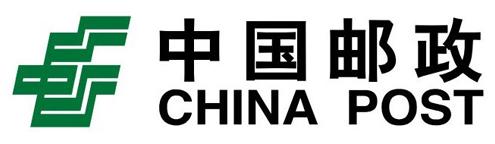 中国邮政
CHINA POST